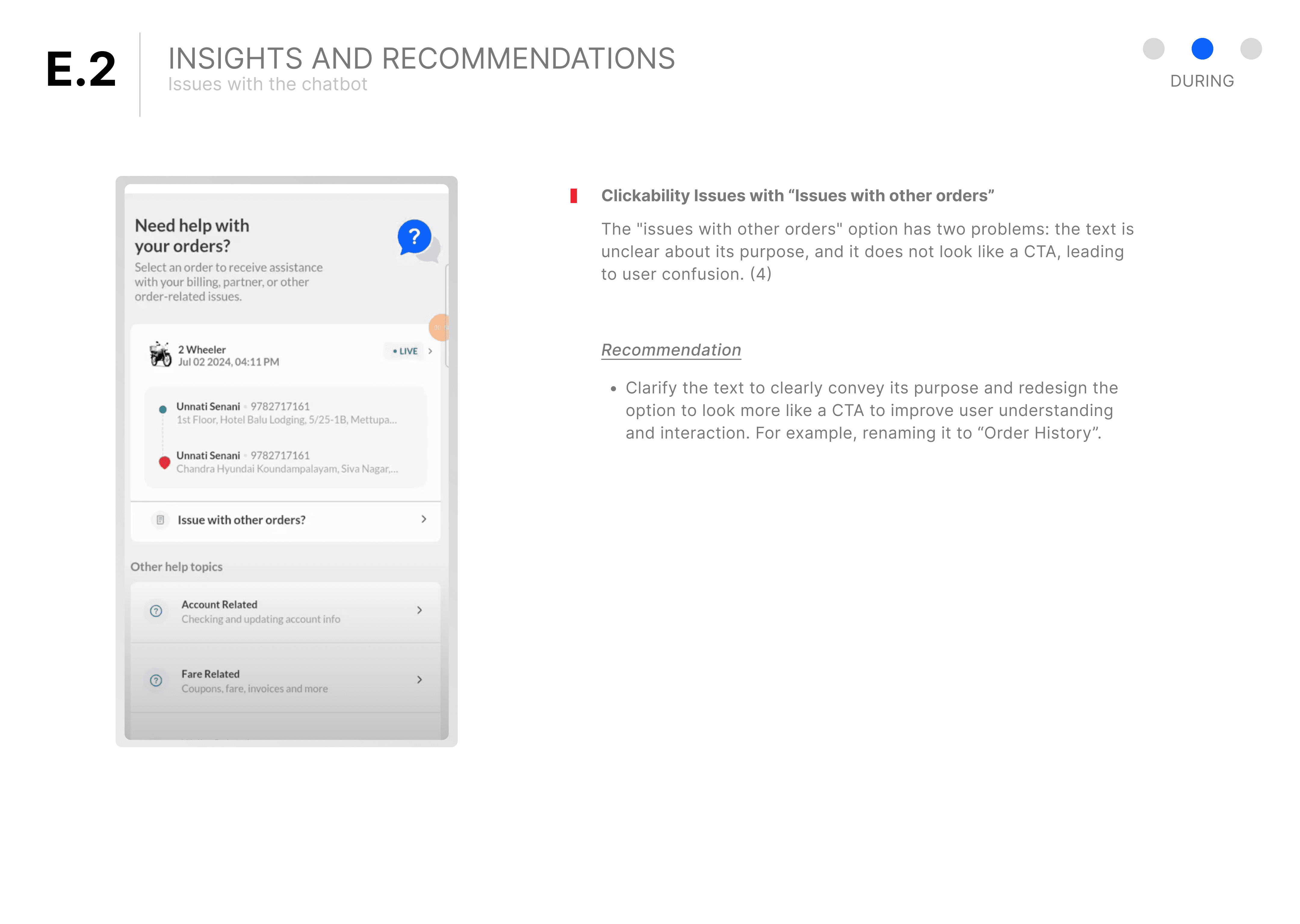 E.2

INSIGHTS AND RECOMMENDATIONS
Issues with the chatbot

DURING

Need help with your orders?

Select an order to receive assistance with your billing, partner, or other order-related issues.

2 Wheeler
Jul 02 2024, 04:11 PM
• LIVE

Unnati Senani 9782717161
1st Floor, Hotel Balu Lodging, 5/25-1B, Mettupa...

Unnati Senani 9782717161
Chandra Hyundai Koundampalayam, Siva Nagar,...

Issue with other orders?

Other help topics

Account Related
Checking and updating account info

Fare Related
Coupons, fare, invoices and more

Clickability Issues with "Issues with other orders"

The "issues with other orders" option has two problems: the text is unclear about its purpose, and it does not look like a CTA, leading to user confusion. (4)

Recommendation

• Clarify the text to clearly convey its purpose and redesign the option to look more like a CTA to improve user understanding and interaction. For example, renaming it to "Order History".